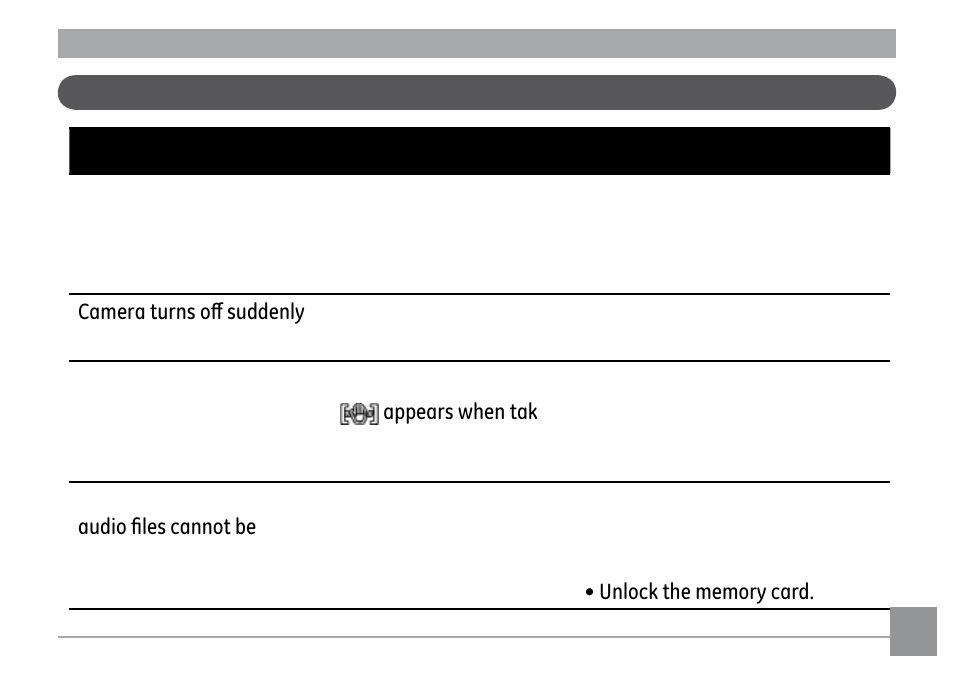 Camera turns off suddenly

appears when tak

audio files cannot be

• Unlock the memory card.